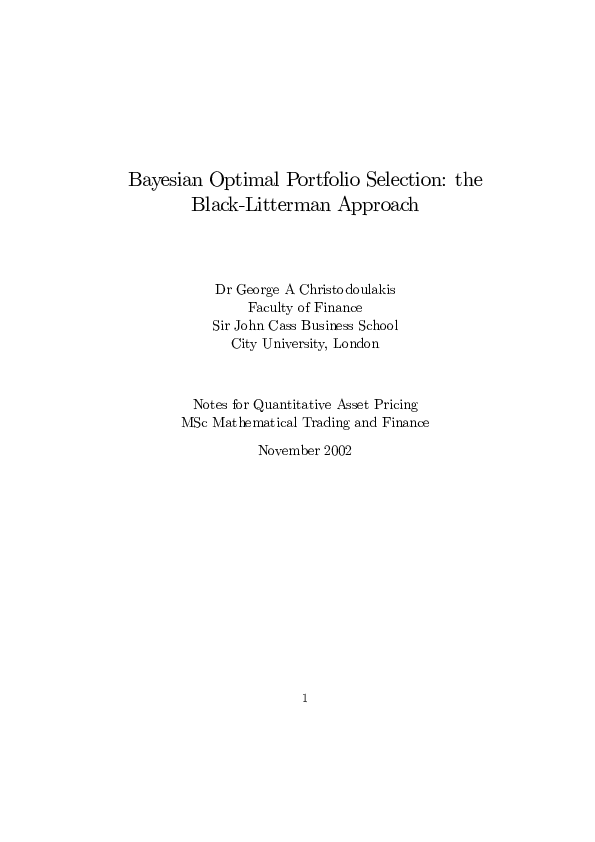 Bayesian Optimal Portfolio Selection: the Black-Litterman Approach

Dr George A Christodoulakis
Faculty of Finance
Sir John Cass Business School
City University, London

Notes for Quantitative Asset Pricing
MSc Mathematical Trading and Finance

November 2002

1